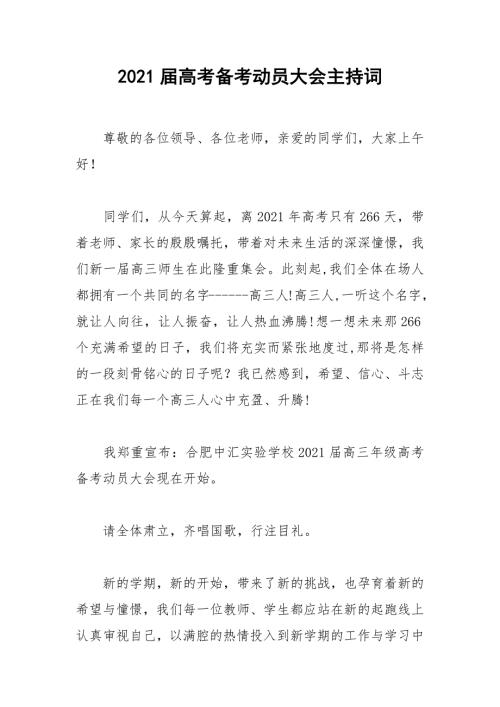 2021 届高考备考动员大会主持词

尊敬的各位领导、各位老师，亲爱的同学们，大家上午好！

同学们，从今天算起，离 2021 年高考只有 266 天，带着老师、家长的殷殷嘱托，带着对未来生活的深深憧憬，我们新一届高三师生在此隆重集会。此刻起,我们全体在场人都拥有一个共同的名字------高三人!高三人,一听这个名字,就让人向往，让人振奋，让人热血沸腾!想一想未来那 266 个充满希望的日子，我们将充实而紧张地度过,那将是怎样的一段刻骨铭心的日子呢？我已然感到，希望、信心、斗志正在我们每一个高三人心中充盈、升腾!

我郑重宣布：合肥中汇实验学校 2021 届高三年级高考备考动员大会现在开始。

请全体肃立，齐唱国歌，行注目礼。

新的学期，新的开始，带来了新的挑战，也孕育着新的希望与憧憬，我们每一位教师、学生都应站在新的起跑线上认真审视自己，以满腔的热情投入到新学期的工作与学习中